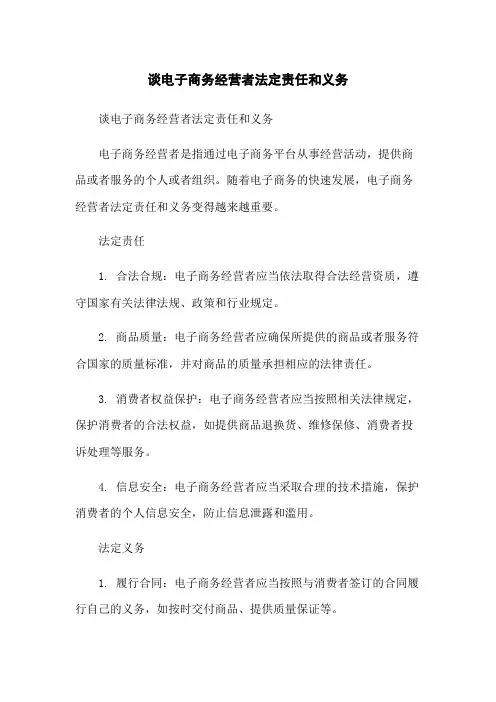 谈电子商务经营者法定责任和义务

谈电子商务经营者法定责任和义务

电子商务经营者是指通过电子商务平台从事经营活动，提供商品或者服务的个人或者组织。随着电子商务的快速发展，电子商务经营者法定责任和义务变得越来越重要。

法定责任

1. 合法合规：电子商务经营者应当依法取得合法经营资质，遵守国家有关法律法规、政策和行业规定。

2. 商品质量：电子商务经营者应确保所提供的商品或者服务符合国家的质量标准，并对商品的质量承担相应的法律责任。

3. 消费者权益保护：电子商务经营者应当按照相关法律规定，保护消费者的合法权益，如提供商品退换货、维修保修、消费者投诉处理等服务。

4. 信息安全：电子商务经营者应当采取合理的技术措施，保护消费者的个人信息安全，防止信息泄露和滥用。

法定义务

1. 履行合同：电子商务经营者应当按照与消费者签订的合同履行自己的义务，如按时交付商品、提供质量保证等。